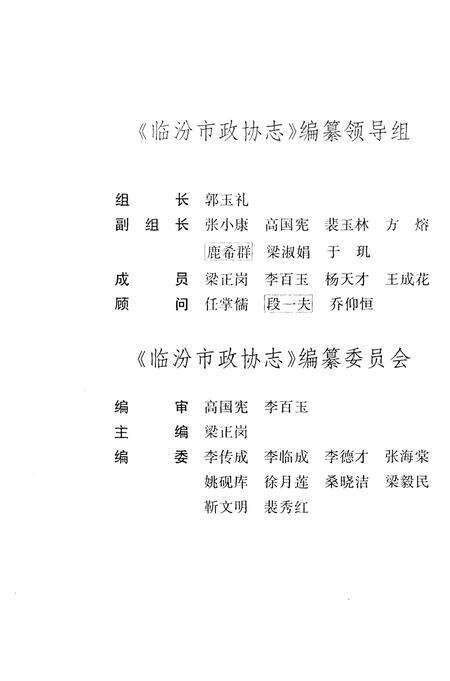 《临汾市政协志》编纂领导组

组　　长　郭玉礼
副 组 长　张小康　高国宪　裴玉林　方　熔
　　　　　鹿希群　梁淑娟　于　玑
成　　员　梁正岗　李百玉　杨天才　王成花
顾　　问　任掌儒　段一夫　乔仰恒

《临汾市政协志》编纂委员会

编　　审　高国宪　李百玉
主　　编　梁正岗
编　　委　李传成　李临成　李德才　张海棠
　　　　　姚砚库　徐月莲　桑晓洁　梁毅民
　　　　　靳文明　裴秀红